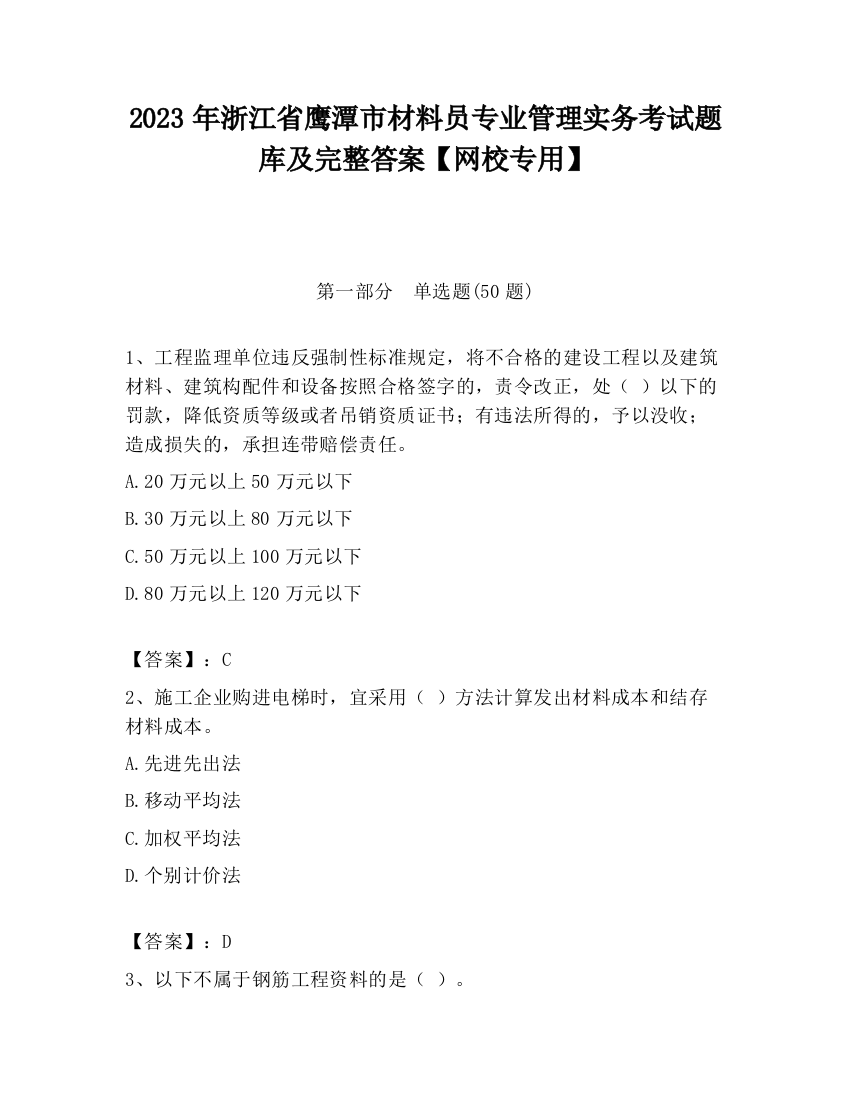 2023 年浙江省鹰潭市材料员专业管理实务考试题库及完整答案【网校专用】

第一部分 单选题(50 题)

1、工程监理单位违反强制性标准规定，将不合格的建设工程以及建筑材料、建筑构配件和设备按照合格签字的，责令改正，处（ ）以下的罚款，降低资质等级或者吊销资质证书；有违法所得的，予以没收；造成损失的，承担连带赔偿责任。

A.20 万元以上 50 万元以下

B.30 万元以上 80 万元以下

C.50 万元以上 100 万元以下

D.80 万元以上 120 万元以下

【答案】：C

2、施工企业购进电梯时，宜采用（ ）方法计算发出材料成本和结存材料成本。

A.先进先出法

B.移动平均法

C.加权平均法

D.个别计价法

【答案】：D

3、以下不属于钢筋工程资料的是（ ）。